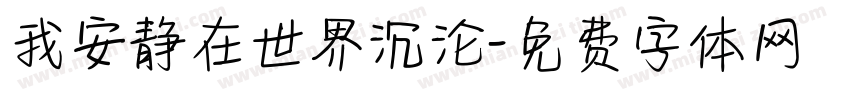 我安静在世界沉沦-免费字体网